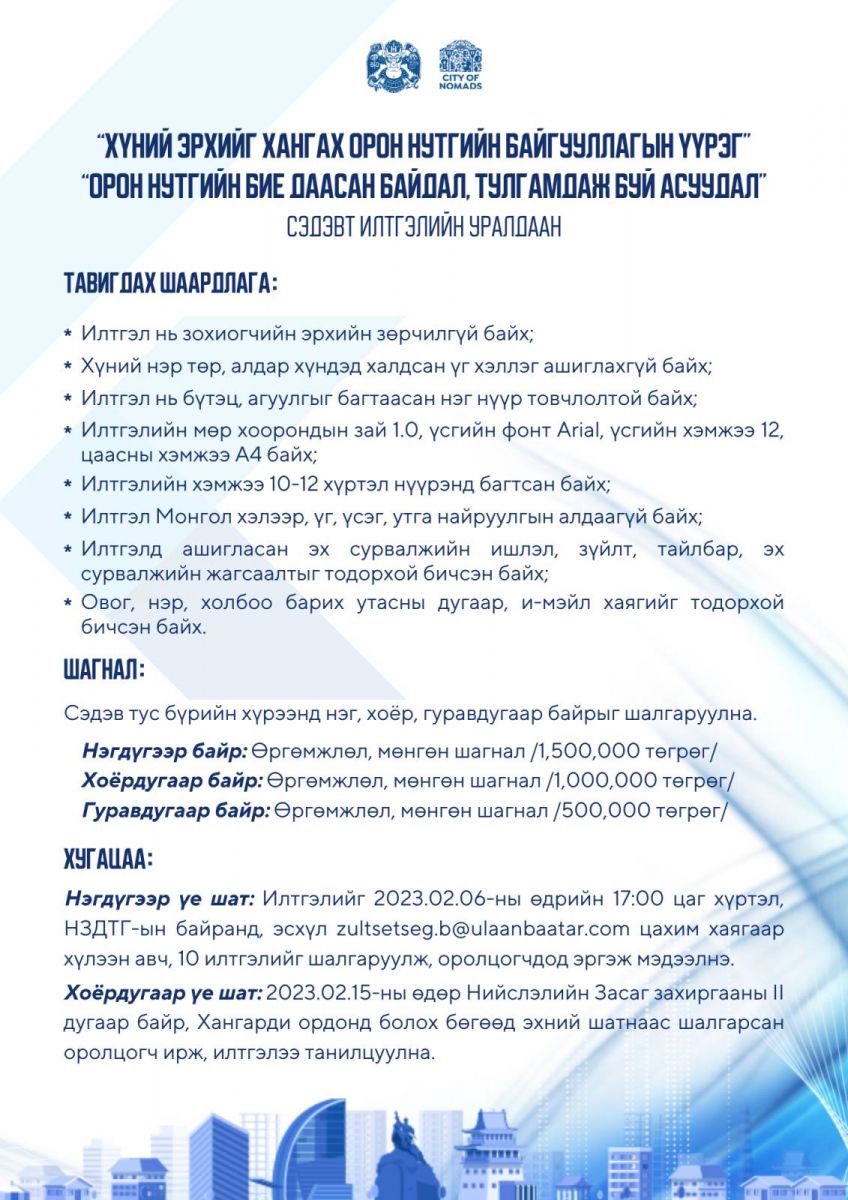 CITY OF NOMADS

"ХҮНИЙ ЭРХИЙГ ХАНГАХ ОРОН НУТГИЙН БАЙГУУЛЛАГЫН ҮҮРЭГ"
"ОРОН НУТГИЙН БИЕ ДААСАН БАЙДАЛ, ТУЛГАМДАЖ БУЙ АСУУДАЛ"
СЭДЭВТ ИЛТГЭЛИЙН УРАЛДААН

ТАВИГДАХ ШААРДЛАГА:

* Илтгэл нь зохиогчийн эрхийн зөрчилгүй байх;
* Хүний нэр төр, алдар хүндэд халдсан үг хэллэг ашиглахгүй байх;
* Илтгэл нь бүтэц, агуулгыг багтаасан нэг нүүр товчлолтой байх;
* Илтгэлийн мөр хоорондын зай 1.0, үсгийн фонт Arial, үсгийн хэмжээ 12, цаасны хэмжээ А4 байх;
* Илтгэлийн хэмжээ 10-12 хүртэл нүүрэнд багтсан байх;
* Илтгэл Монгол хэлээр, үг, үсэг, утга найруулгын алдаагүй байх;
* Илтгэлд ашигласан эх сурвалжийн ишлэл, зүйлт, тайлбар, эх сурвалжийн жагсаалтыг тодорхой бичсэн байх;
* Овог, нэр, холбоо барих утасны дугаар, и-мэйл хаягийг тодорхой бичсэн байх.

ШАГНАЛ:

Сэдэв тус бүрийн хүрээнд нэг, хоёр, гуравдугаар байрыг шалгаруулна.

Нэгдүгээр байр: Өргөмжлөл, мөнгөн шагнал /1,500,000 төгрөг/
Хоёрдугаар байр: Өргөмжлөл, мөнгөн шагнал /1,000,000 төгрөг/
Гуравдугаар байр: Өргөмжлөл, мөнгөн шагнал /500,000 төгрөг/

ХУГАЦАА:

Нэгдүгээр үе шат: Илтгэлийг 2023.02.06-ны өдрийн 17:00 цаг хүртэл, НЗДТГ-ын байранд, эсхүл zultsetseg.b@ulaanbaatar.com цахим хаягаар хүлээн авч, 10 илтгэлийг шалгаруулж, оролцогчдод эргэж мэдээлнэ.

Хоёрдугаар үе шат: 2023.02.15-ны өдөр Нийслэлийн Засаг захиргааны II дугаар байр, Хангарди ордонд болох бөгөөд эхний шатнаас шалгарсан оролцогч ирж, илтгэлээ танилцуулна.